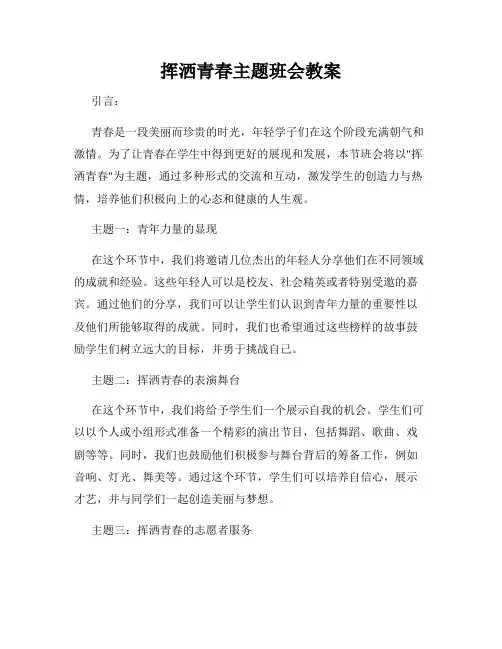 挥洒青春主题班会教案

引言：

青春是一段美丽而珍贵的时光，年轻学子们在这个阶段充满朝气和激情。为了让青春在学生中得到更好的展现和发展，本节班会将以"挥洒青春"为主题，通过多种形式的交流和互动，激发学生的创造力与热情，培养他们积极向上的心态和健康的人生观。

主题一：青年力量的显现

在这个环节中，我们将邀请几位杰出的年轻人分享他们在不同领域的成就和经验。这些年轻人可以是校友、社会精英或者特别受邀的嘉宾。通过他们的分享，我们可以让学生们认识到青年力量的重要性以及他们所能够取得的成就。同时，我们也希望通过这些榜样的故事鼓励学生们树立远大的目标，并勇于挑战自己。

主题二：挥洒青春的表演舞台

在这个环节中，我们将给予学生们一个展示自我的机会。学生们可以以个人或小组形式准备一个精彩的演出节目，包括舞蹈、歌曲、戏剧等等。同时，我们也鼓励他们积极参与舞台背后的筹备工作，例如音响、灯光、舞美等。通过这个环节，学生们可以培养自信心，展示才艺，并与同学们一起创造美丽与梦想。

主题三：挥洒青春的志愿者服务